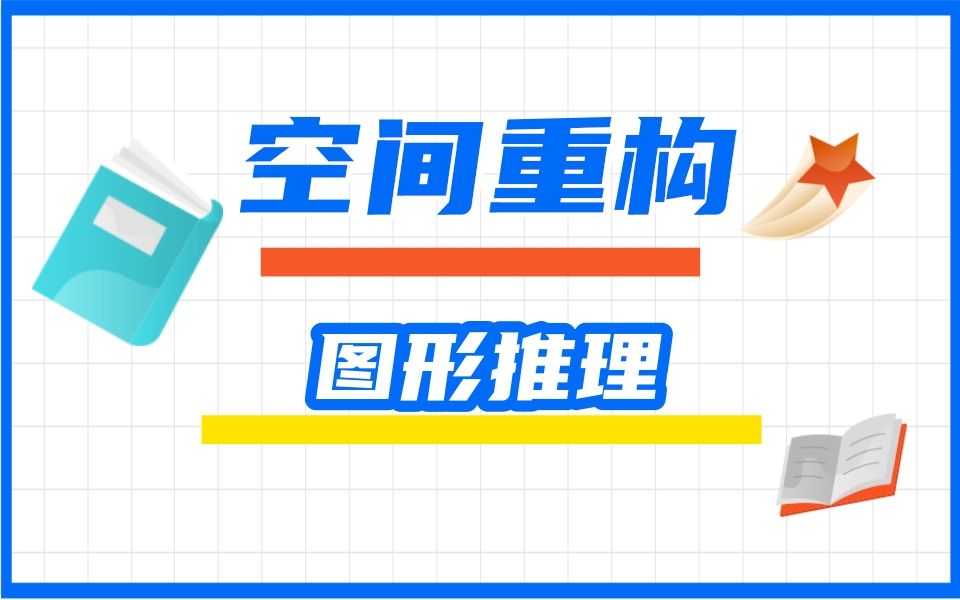 空间重构

图形推理